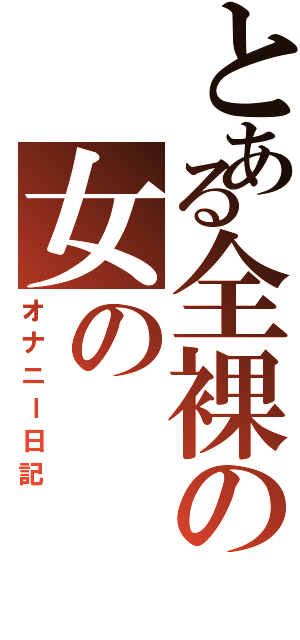 とある全裸の

女の

オナニー日記